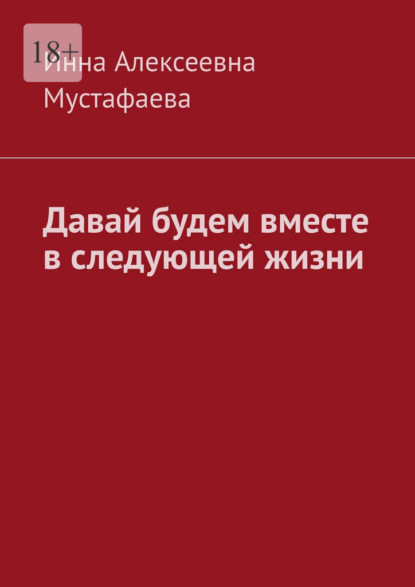 18+

Инна Алексеевна Мустафаева

Давай будем вместе в следующей жизни